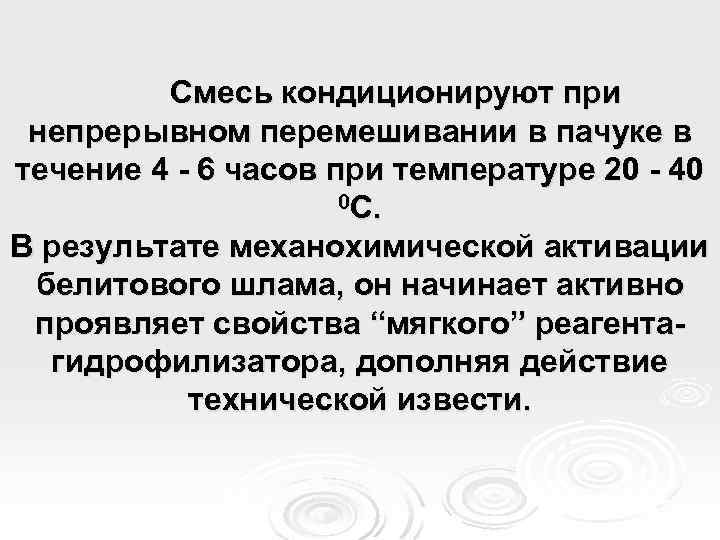 Смесь кондиционируют при непрерывном перемешивании в пачуке в течение 4 - 6 часов при температуре 20 - 40 $^{0}$С.

В результате механохимической активации белитового шлама, он начинает активно проявляет свойства "мягкого" реагента-гидрофилизатора, дополняя действие технической извести.